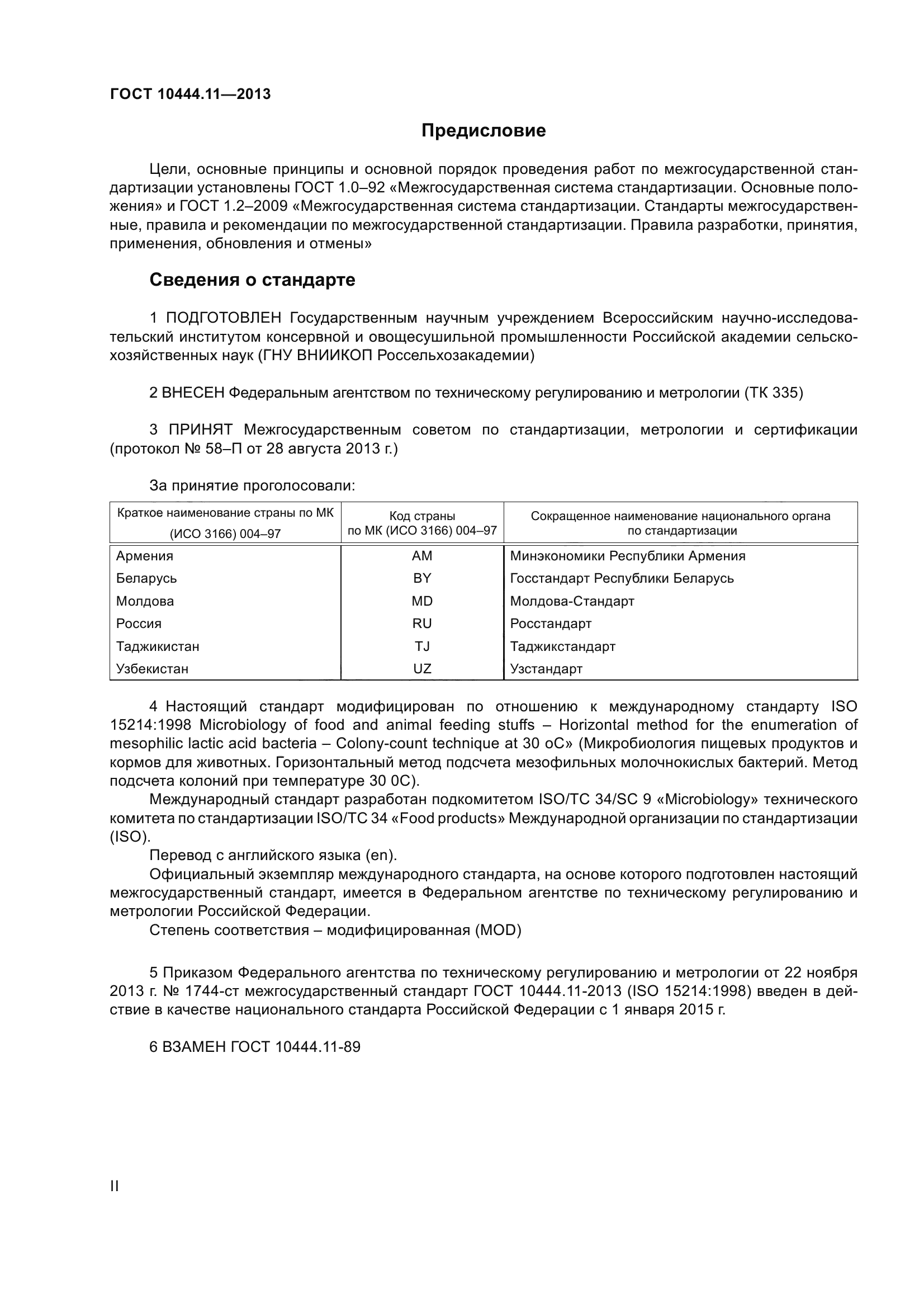 ГОСТ 10444.11—2013

Предисловие

Цели, основные принципы и основной порядок проведения работ по межгосударственной стандартизации установлены ГОСТ 1.0–92 «Межгосударственная система стандартизации. Основные положения» и ГОСТ 1.2–2009 «Межгосударственная система стандартизации. Стандарты межгосударственные, правила и рекомендации по межгосударственной стандартизации. Правила разработки, принятия, применения, обновления и отмены»

Сведения о стандарте

1 ПОДГОТОВЛЕН Государственным научным учреждением Всероссийским научно-исследовательский институтом консервной и овощесушильной промышленности Российской академии сельскохозяйственных наук (ГНУ ВНИИКОП Россельхозакадемии)

2 ВНЕСЕН Федеральным агентством по техническому регулированию и метрологии (ТК 335)

3 ПРИНЯТ Межгосударственным советом по стандартизации, метрологии и сертификации (протокол № 58–П от 28 августа 2013 г.)

За принятие проголосовали:

| Краткое наименование страны по МК (ИСО 3166) 004–97 | Код страны по МК (ИСО 3166) 004–97 | Сокращенное наименование национального органа по стандартизации |
|---|---|---|
| Армения | AM | Минэкономики Республики Армения |
| Беларусь | BY | Госстандарт Республики Беларусь |
| Молдова | MD | Молдова-Стандарт |
| Россия | RU | Росстандарт |
| Таджикистан | TJ | Таджикстандарт |
| Узбекистан | UZ | Узстандарт |

4 Настоящий стандарт модифицирован по отношению к международному стандарту ISO 15214:1998 Microbiology of food and animal feeding stuffs – Horizontal method for the enumeration of mesophilic lactic acid bacteria – Colony-count technique at 30 oC» (Микробиология пищевых продуктов и кормов для животных. Горизонтальный метод подсчета мезофильных молочнокислых бактерий. Метод подсчета колоний при температуре 30 0C).

Международный стандарт разработан подкомитетом ISO/TC 34/SC 9 «Microbiology» технического комитета по стандартизации ISO/TC 34 «Food products» Международной организации по стандартизации (ISO).

Перевод с английского языка (en).

Официальный экземпляр международного стандарта, на основе которого подготовлен настоящий межгосударственный стандарт, имеется в Федеральном агентстве по техническому регулированию и метрологии Российской Федерации.

Степень соответствия – модифицированная (MOD)

5 Приказом Федерального агентства по техническому регулированию и метрологии от 22 ноября 2013 г. № 1744-ст межгосударственный стандарт ГОСТ 10444.11-2013 (ISO 15214:1998) введен в действие в качестве национального стандарта Российской Федерации с 1 января 2015 г.

6 ВЗАМЕН ГОСТ 10444.11-89

II